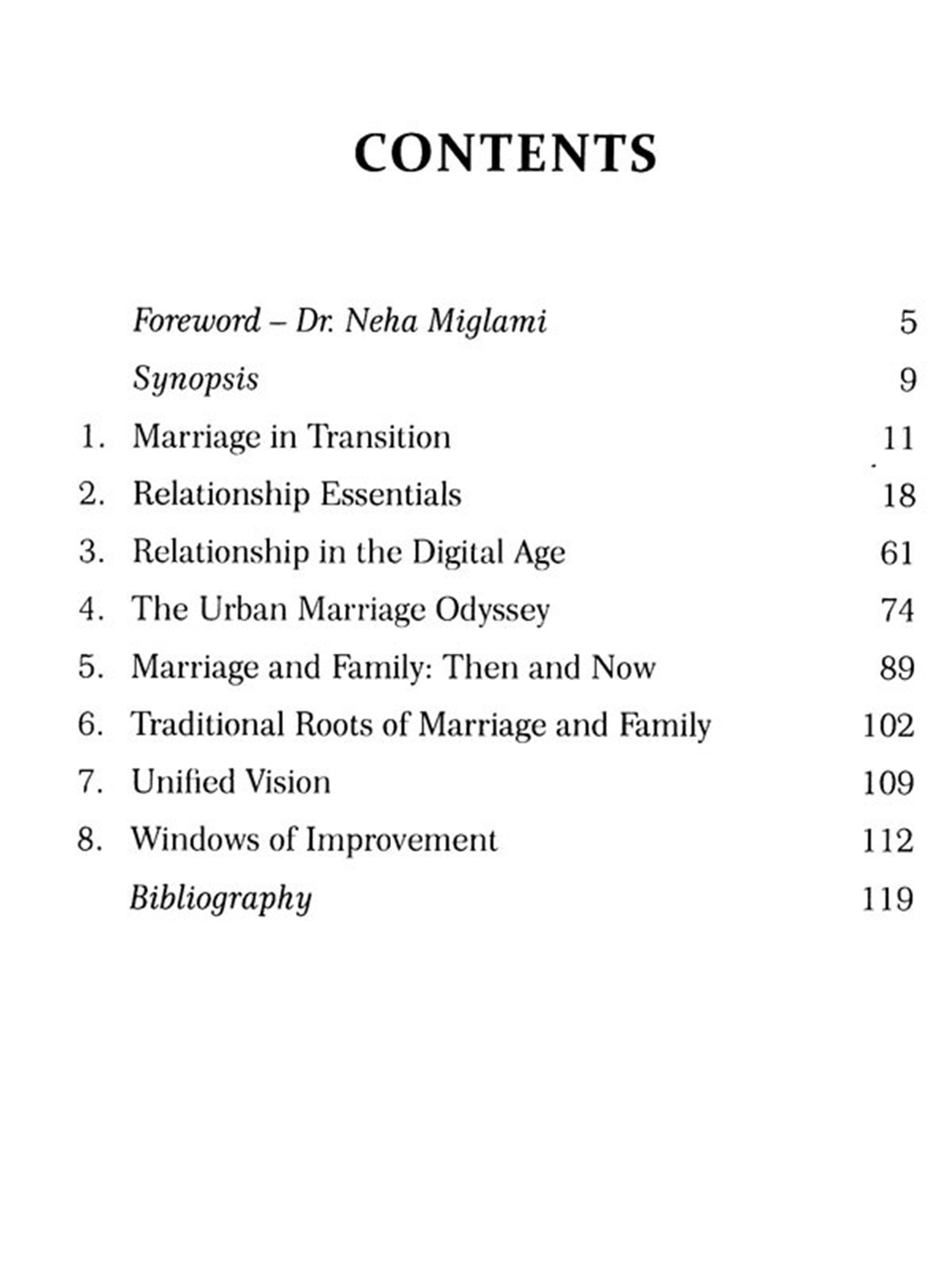 CONTENTS

Foreword – Dr. Neha Miglami 5

Synopsis 9

1. Marriage in Transition 11

2. Relationship Essentials 18

3. Relationship in the Digital Age 61

4. The Urban Marriage Odyssey 74

5. Marriage and Family: Then and Now 89

6. Traditional Roots of Marriage and Family 102

7. Unified Vision 109

8. Windows of Improvement 112

Bibliography 119